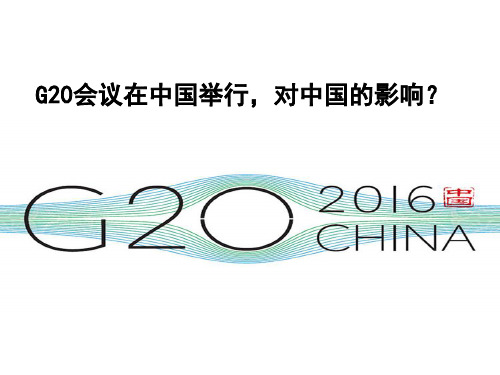 G20会议在中国举行，对中国的影响？

G20 2016 中国 CHINA